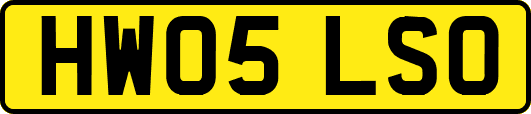 HW05 LSO